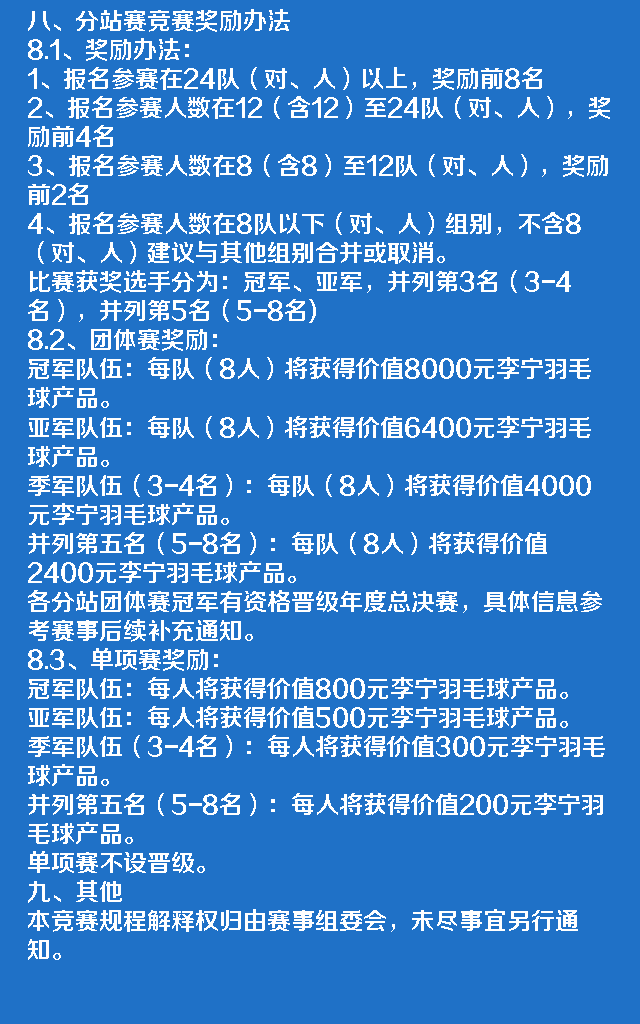 八、分站赛竞赛奖励办法
8.1、奖励办法：
1、报名参赛在24队（对、人）以上，奖励前8名
2、报名参赛人数在12（含12）至24队（对、人），奖励前4名
3、报名参赛人数在8（含8）至12队（对、人），奖励前2名
4、报名参赛人数在8队以下（对、人）组别，不含8（对、人）建议与其他组别合并或取消。
比赛获奖选手分为：冠军、亚军，并列第3名（3-4名），并列第5名（5-8名）
8.2、团体赛奖励：
冠军队伍：每队（8人）将获得价值8000元李宁羽毛球产品。
亚军队伍：每队（8人）将获得价值6400元李宁羽毛球产品。
季军队伍（3-4名）：每队（8人）将获得价值4000元李宁羽毛球产品。
并列第五名（5-8名）：每队（8人）将获得价值2400元李宁羽毛球产品。
各分站团体赛冠军有资格晋级年度总决赛，具体信息参考赛事后续补充通知。
8.3、单项赛奖励：
冠军队伍：每人将获得价值800元李宁羽毛球产品。
亚军队伍：每人将获得价值500元李宁羽毛球产品。
季军队伍（3-4名）：每人将获得价值300元李宁羽毛球产品。
并列第五名（5-8名）：每人将获得价值200元李宁羽毛球产品。
单项赛不设晋级。
九、其他
本竞赛规程解释权归由赛事组委会，未尽事宜另行通知。